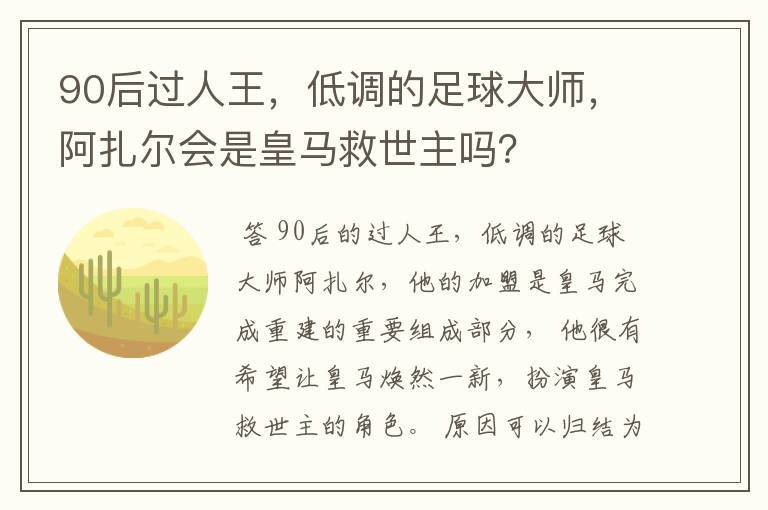 90后过人王，低调的足球大师，阿扎尔会是皇马救世主吗？

答 90后的过人王，低调的足球大师阿扎尔，他的加盟是皇马完成重建的重要组成部分，他很有希望让皇马焕然一新，扮演皇马救世主的角色。原因可以归结为